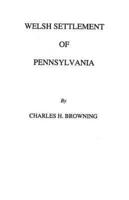 WELSH SETTLEMENT

OF

PENNSYLVANIA

By

CHARLES H. BROWNING